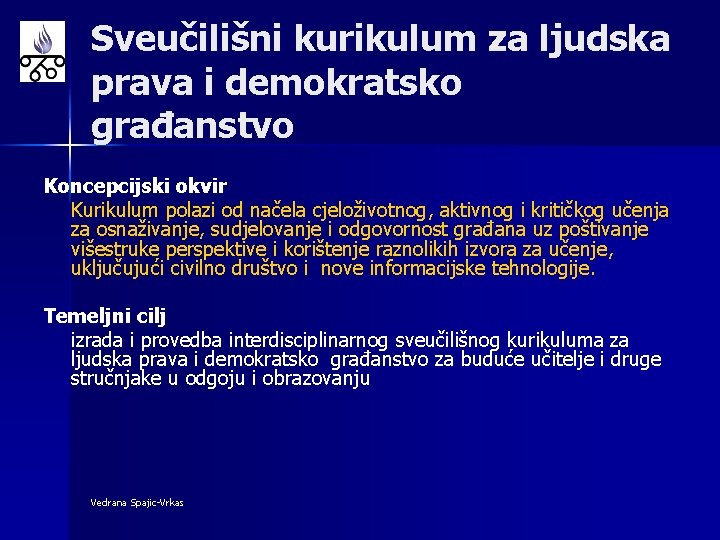 Sveučilišni kurikulum za ljudska prava i demokratsko građanstvo

Koncepcijski okvir

Kurikulum polazi od načela cjeloživotnog, aktivnog i kritičkog učenja za osnaživanje, sudjelovanje i odgovornost građana uz poštivanje višestruke perspektive i korištenje raznolikih izvora za učenje, uključujući civilno društvo i nove informacijske tehnologije.

Temeljni cilj

izrada i provedba interdisciplinarnog sveučilišnog kurikuluma za ljudska prava i demokratsko građanstvo za buduće učitelje i druge stručnjake u odgoju i obrazovanju

Vedrana Spajic-Vrkas